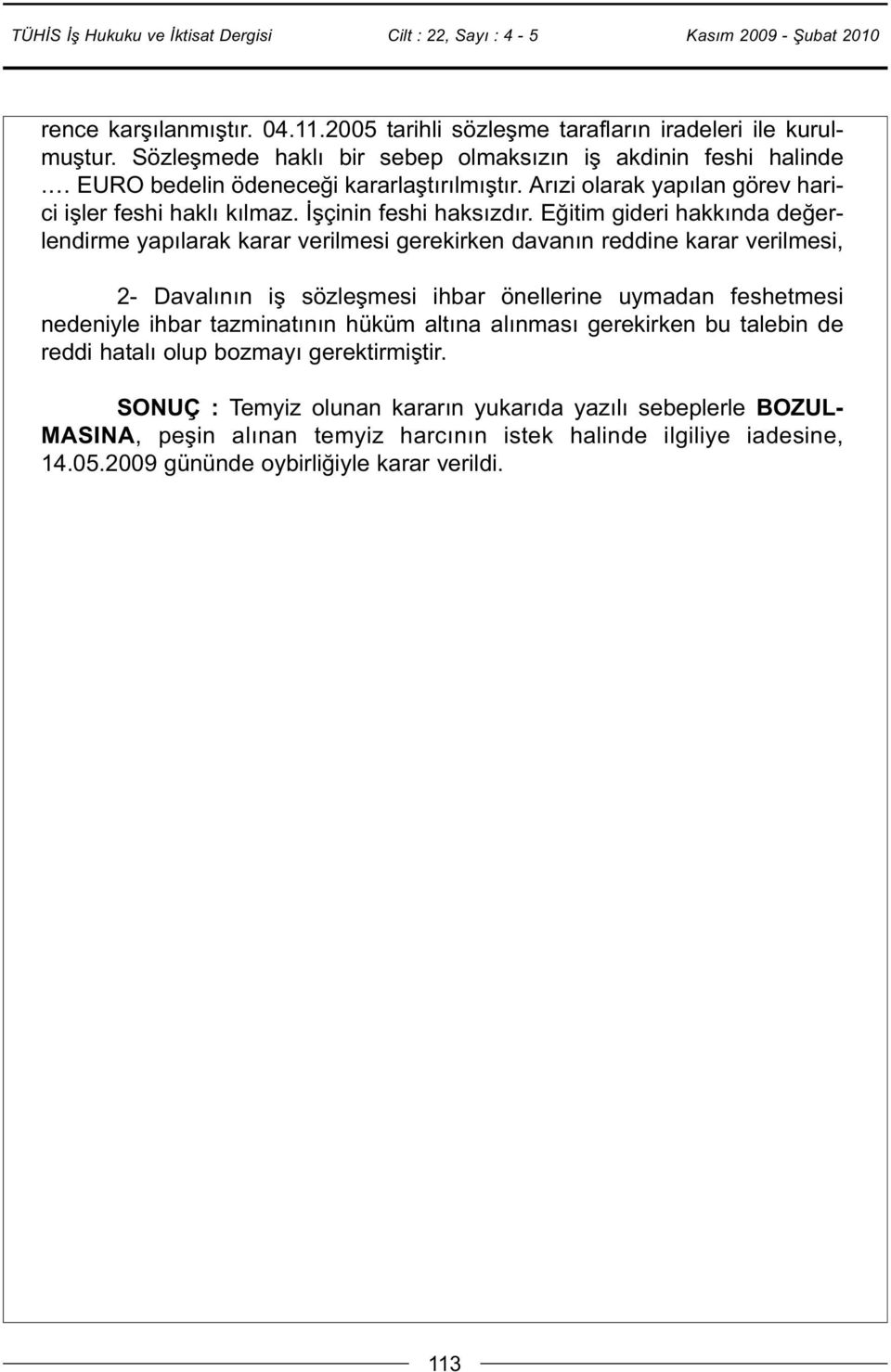 TÜHİS İş Hukuku ve İktisat Dergisi Cilt : 22, Sayı : 4 - 5 Kasım 2009 - Şubat 2010

rence karşılanmıştır. 04.11.2005 tarihli sözleşme tarafların iradeleri ile kurulmuştur. Sözleşmede haklı bir sebep olmaksızın iş akdinin feshi halinde …. EURO bedelin ödeneceği kararlaştırılmıştır. Arızi olarak yapılan görev harici işler feshi haklı kılmaz. İşçinin feshi haksızdır. Eğitim gideri hakkında değerlendirme yapılarak karar verilmesi gerekirken davanın reddine karar verilmesi,

2- Davalının iş sözleşmesi ihbar önellerine uymadan feshetmesi nedeniyle ihbar tazminatının hüküm altına alınması gerekirken bu talebin de reddi hatalı olup bozmayı gerektirmiştir.

SONUÇ : Temyiz olunan kararın yukarıda yazılı sebeplerle BOZULMASINA, peşin alınan temyiz harcının istek halinde ilgiliye iadesine, 14.05.2009 gününde oybirliğiyle karar verildi.

113